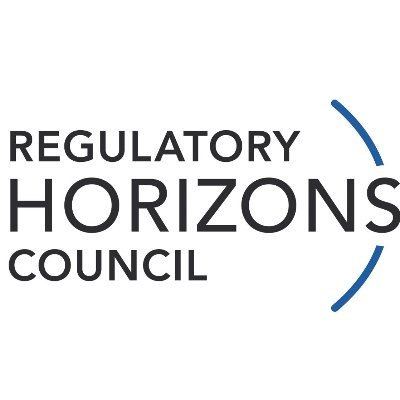 REGULATORY
HORIZONS
COUNCIL